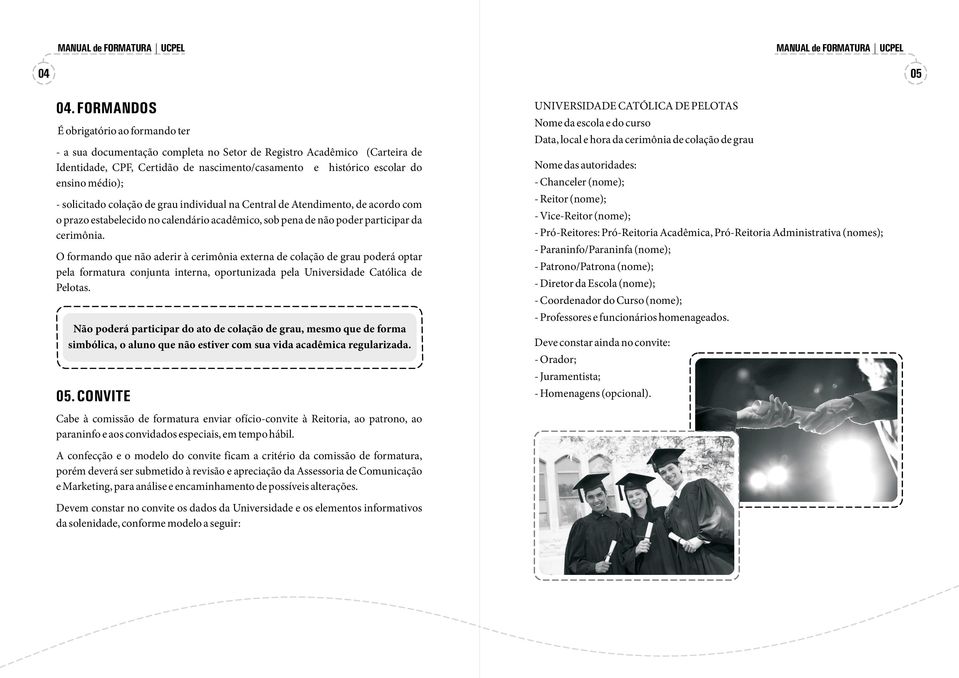 MANUAL de FORMATURA | UCPEL

04

04. FORMANDOS

É obrigatório ao formando ter

- a sua documentação completa no Setor de Registro Acadêmico (Carteira de Identidade, CPF, Certidão de nascimento/casamento e histórico escolar do ensino médio);

- solicitado colação de grau individual na Central de Atendimento, de acordo com o prazo estabelecido no calendário acadêmico, sob pena de não poder participar da cerimônia.

O formando que não aderir à cerimônia externa de colação de grau poderá optar pela formatura conjunta interna, oportunizada pela Universidade Católica de Pelotas.

Não poderá participar do ato de colação de grau, mesmo que de forma simbólica, o aluno que não estiver com sua vida acadêmica regularizada.

05. CONVITE

Cabe à comissão de formatura enviar ofício-convite à Reitoria, ao patrono, ao paraninfo e aos convidados especiais, em tempo hábil.

A confecção e o modelo do convite ficam a critério da comissão de formatura, porém deverá ser submetido à revisão e apreciação da Assessoria de Comunicação e Marketing, para análise e encaminhamento de possíveis alterações.

Devem constar no convite os dados da Universidade e os elementos informativos da solenidade, conforme modelo a seguir:

MANUAL de FORMATURA | UCPEL

05

UNIVERSIDADE CATÓLICA DE PELOTAS
Nome da escola e do curso
Data, local e hora da cerimônia de colação de grau

Nome das autoridades:
- Chanceler (nome);
- Reitor (nome);
- Vice-Reitor (nome);
- Pró-Reitores: Pró-Reitoria Acadêmica, Pró-Reitoria Administrativa (nomes);
- Paraninfo/Paraninfa (nome);
- Patrono/Patrona (nome);
- Diretor da Escola (nome);
- Coordenador do Curso (nome);
- Professores e funcionários homenageados.

Deve constar ainda no convite:
- Orador;
- Juramentista;
- Homenagens (opcional).